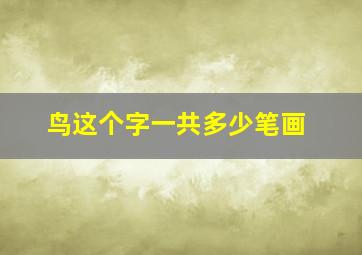 鸟这个字一共多少笔画